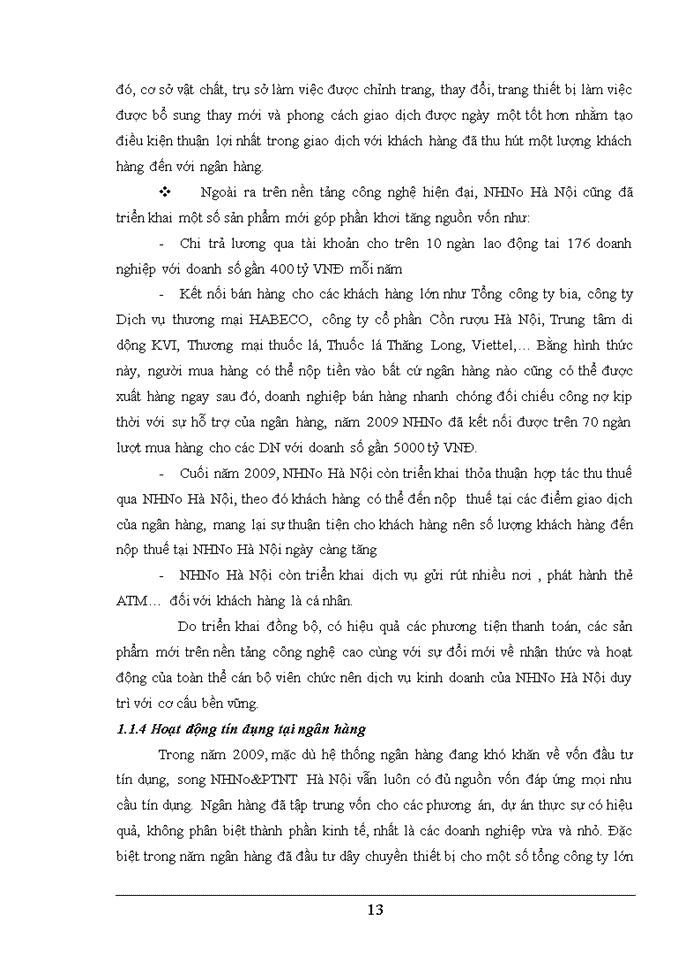 đó, cơ sở vật chất, trụ sở làm việc được chỉnh trang, thay đổi, trang thiết bị làm việc được bổ sung thay mới và phong cách giao dịch được ngày một tốt hơn nhằm tạo điều kiện thuận lợi nhất trong giao dịch với khách hàng đã thu hút một lượng khách hàng đến với ngân hàng.

❖ Ngoài ra trên nền tảng công nghệ hiện đại, NHNo Hà Nội cũng đã triển khai một số sản phẩm mới góp phần khơi tăng nguồn vốn như:

- Chi trả lương qua tài khoản cho trên 10 ngàn lao động tại 176 doanh nghiệp với doanh số gần 400 tỷ VNĐ mỗi năm

- Kết nối bán hàng cho các khách hàng lớn như Tổng công ty bia, công ty Dịch vụ thương mại HABECO, công ty cổ phần Cồn rượu Hà Nội, Trung tâm di động KVI, Thương mại thuốc lá, Thuốc lá Thăng Long, Viettel,... Bằng hình thức này, người mua hàng có thể nộp tiền vào bất cứ ngân hàng nào cũng có thể được xuất hàng ngay sau đó, doanh nghiệp bán hàng nhanh chóng đối chiếu công nợ kịp thời với sự hỗ trợ của ngân hàng, năm 2009 NHNo đã kết nối được trên 70 ngàn lượt mua hàng cho các DN với doanh số gần 5000 tỷ VNĐ.

- Cuối năm 2009, NHNo Hà Nội còn triển khai thỏa thuận hợp tác thu thuế qua NHNo Hà Nội, theo đó khách hàng có thể đến nộp thuế tại các điểm giao dịch của ngân hàng, mang lại sự thuận tiện cho khách hàng nên số lượng khách hàng đến nộp thuế tại NHNo Hà Nội ngày càng tăng

- NHNo Hà Nội còn triển khai dịch vụ gửi rút nhiều nơi , phát hành thẻ ATM... đối với khách hàng là cá nhân.

Do triển khai đồng bộ, có hiệu quả các phương tiện thanh toán, các sản phẩm mới trên nền tảng công nghệ cao cùng với sự đổi mới về nhận thức và hoạt động của toàn thể cán bộ viên chức nên dịch vụ kinh doanh của NHNo Hà Nội duy trì với cơ cấu bền vững.

1.1.4 Hoạt động tín dụng tại ngân hàng

Trong năm 2009, mặc dù hệ thống ngân hàng đang khó khăn về vốn đầu tư tín dụng, song NHNo&PTNT Hà Nội vẫn luôn có đủ nguồn vốn đáp ứng mọi nhu cầu tín dụng. Ngân hàng đã tập trung vốn cho các phương án, dự án thực sự có hiệu quả, không phân biệt thành phần kinh tế, nhất là các doanh nghiệp vừa và nhỏ. Đặc biệt trong năm ngân hàng đã đầu tư dây chuyền thiết bị cho một số tổng công ty lớn

13